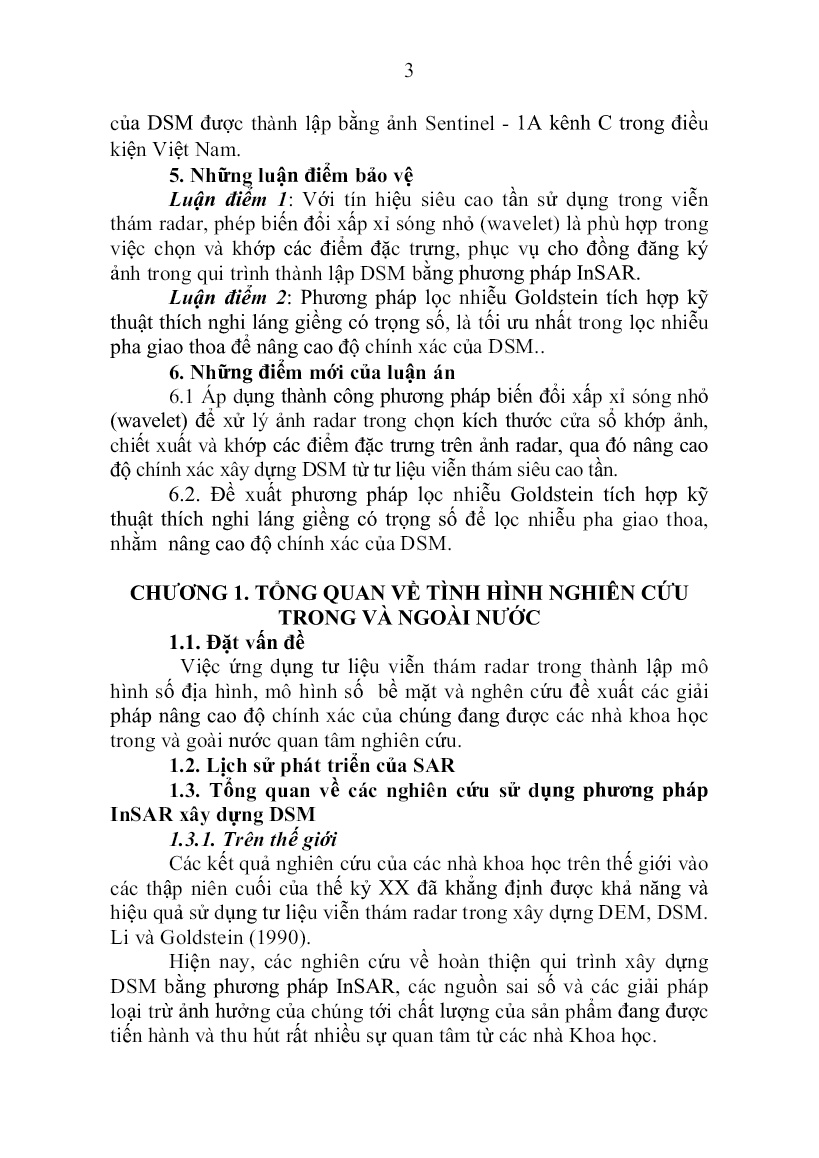 3

của DSM được thành lập bằng ảnh Sentinel - 1A kênh C trong điều kiện Việt Nam.

5. Những luận điểm bảo vệ

Luận điểm 1: Với tín hiệu siêu cao tần sử dụng trong viễn thám radar, phép biến đổi xấp xỉ sóng nhỏ (wavelet) là phù hợp trong việc chọn và khớp các điểm đặc trưng, phục vụ cho đồng đăng ký ảnh trong qui trình thành lập DSM bằng phương pháp InSAR.

Luận điểm 2: Phương pháp lọc nhiễu Goldstein tích hợp kỹ thuật thích nghi láng giềng có trọng số, là tối ưu nhất trong lọc nhiễu pha giao thoa để nâng cao độ chính xác của DSM..

6. Những điểm mới của luận án

6.1 Áp dụng thành công phương pháp biến đổi xấp xỉ sóng nhỏ (wavelet) để xử lý ảnh radar trong chọn kích thước cửa sổ khớp ảnh, chiết xuất và khớp các điểm đặc trưng trên ảnh radar, qua đó nâng cao độ chính xác xây dựng DSM từ tư liệu viễn thám siêu cao tần.

6.2. Đề xuất phương pháp lọc nhiễu Goldstein tích hợp kỹ thuật thích nghi láng giềng có trọng số để lọc nhiễu pha giao thoa, nhằm nâng cao độ chính xác của DSM.

CHƯƠNG 1. TỔNG QUAN VỀ TÌNH HÌNH NGHIÊN CỨU TRONG VÀ NGOÀI NƯỚC

1.1. Đặt vấn đề

Việc ứng dụng tư liệu viễn thám radar trong thành lập mô hình số địa hình, mô hình số bề mặt và nghên cứu đề xuất các giải pháp nâng cao độ chính xác của chúng đang được các nhà khoa học trong và goài nước quan tâm nghiên cứu.

1.2. Lịch sử phát triển của SAR

1.3. Tổng quan về các nghiên cứu sử dụng phương pháp InSAR xây dựng DSM

1.3.1. Trên thế giới

Các kết quả nghiên cứu của các nhà khoa học trên thế giới vào các thập niên cuối của thế kỷ XX đã khẳng định được khả năng và hiệu quả sử dụng tư liệu viễn thám radar trong xây dựng DEM, DSM. Li và Goldstein (1990).

Hiện nay, các nghiên cứu về hoàn thiện qui trình xây dựng DSM bằng phương pháp InSAR, các nguồn sai số và các giải pháp loại trừ ảnh hưởng của chúng tới chất lượng của sản phẩm đang được tiến hành và thu hút rất nhiều sự quan tâm từ các nhà Khoa học.